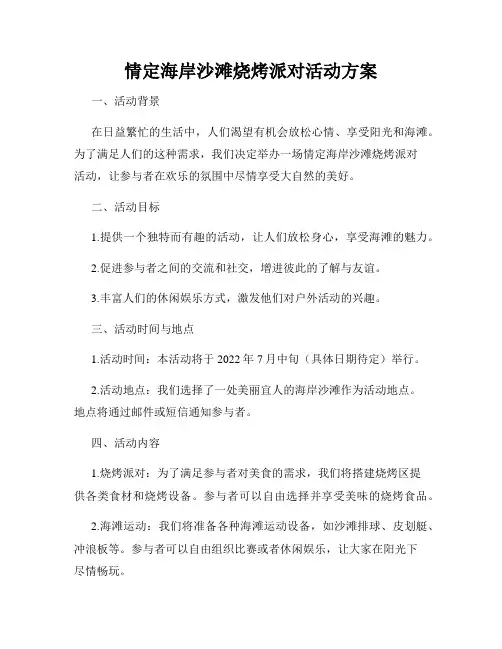 情定海岸沙滩烧烤派对活动方案

一、活动背景

在日益繁忙的生活中，人们渴望有机会放松心情、享受阳光和海滩。为了满足人们的这种需求，我们决定举办一场情定海岸沙滩烧烤派对活动，让参与者在欢乐的氛围中尽情享受大自然的美好。

二、活动目标

1.提供一个独特而有趣的活动，让人们放松身心，享受海滩的魅力。

2.促进参与者之间的交流和社交，增进彼此的了解与友谊。

3.丰富人们的休闲娱乐方式，激发他们对户外活动的兴趣。

三、活动时间与地点

1.活动时间：本活动将于 2022 年 7 月中旬（具体日期待定）举行。

2.活动地点：我们选择了一处美丽宜人的海岸沙滩作为活动地点。地点将通过邮件或短信通知参与者。

四、活动内容

1.烧烤派对：为了满足参与者对美食的需求，我们将搭建烧烤区提供各类食材和烧烤设备。参与者可以自由选择并享受美味的烧烤食品。

2.海滩运动：我们将准备各种海滩运动设备，如沙滩排球、皮划艇、冲浪板等。参与者可以自由组织比赛或者休闲娱乐，让大家在阳光下尽情畅玩。